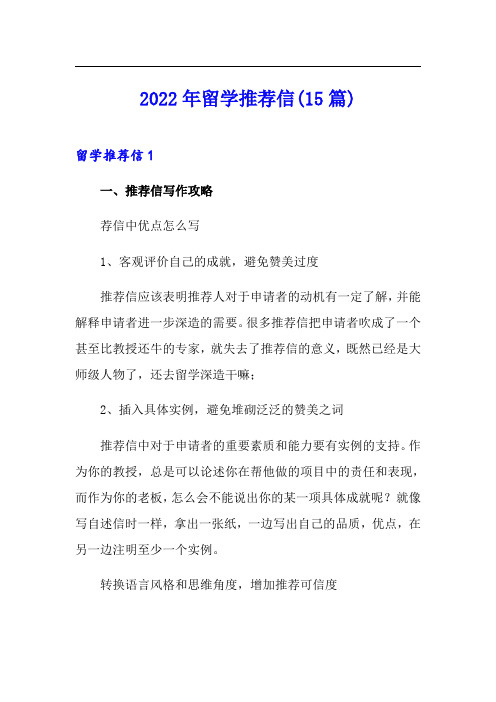 2022年留学推荐信(15篇)

留学推荐信1

一、推荐信写作攻略

荐信中优点怎么写

1、客观评价自己的成就，避免赞美过度

推荐信应该表明推荐人对于申请者的动机有一定了解，并能解释申请者进一步深造的需要。很多推荐信把申请者吹成了一个甚至比教授还牛的专家，就失去了推荐信的意义，既然已经是大师级人物了，还去留学深造干嘛；

2、插入具体实例，避免堆砌泛泛的赞美之词

推荐信中对于申请者的重要素质和能力要有实例的支持。作为你的教授，总是可以论述你在帮他做的项目中的责任和表现，而作为你的老板，怎么会不能说出你的某一项具体成就呢？就像写自述信时一样，拿出一张纸，一边写出自己的品质，优点，在另一边注明至少一个实例。

转换语言风格和思维角度，增加推荐可信度